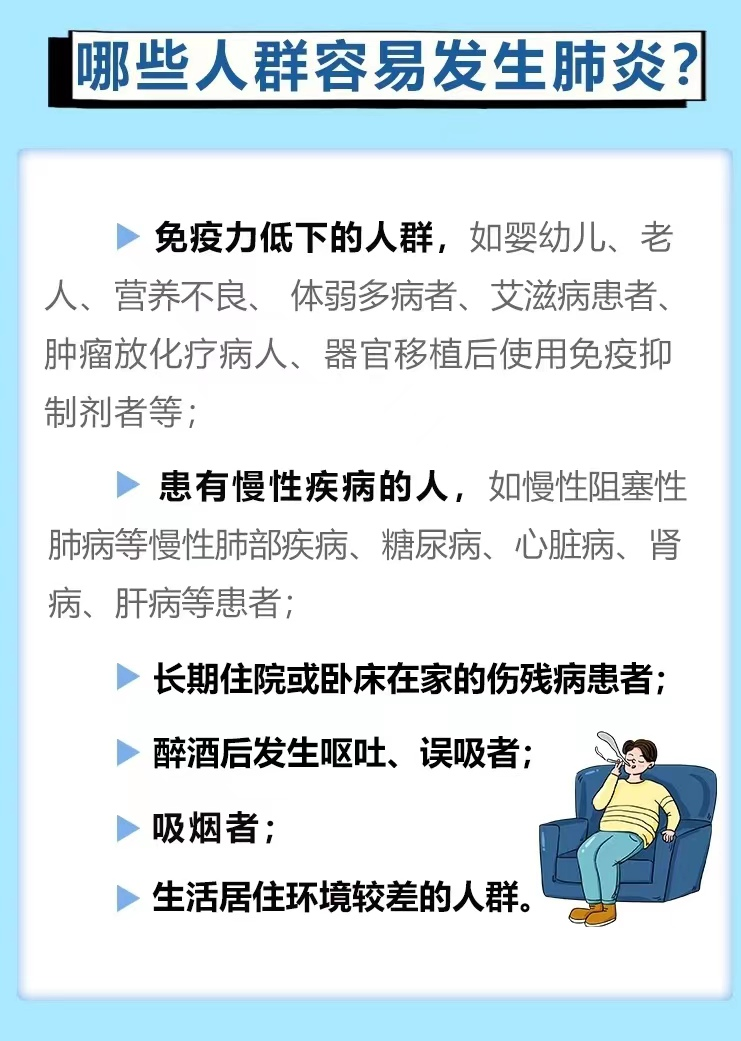 哪些人群容易发生肺炎?

▶ 免疫力低下的人群，如婴幼儿、老人、营养不良、 体弱多病者、艾滋病患者、肿瘤放化疗病人、器官移植后使用免疫抑制剂者等；

▶ 患有慢性疾病的人，如慢性阻塞性肺病等慢性肺部疾病、糖尿病、心脏病、肾病、肝病等患者；

▶ 长期住院或卧床在家的伤残病患者；

▶ 醉酒后发生呕吐、误吸者；

▶ 吸烟者；

▶ 生活居住环境较差的人群。